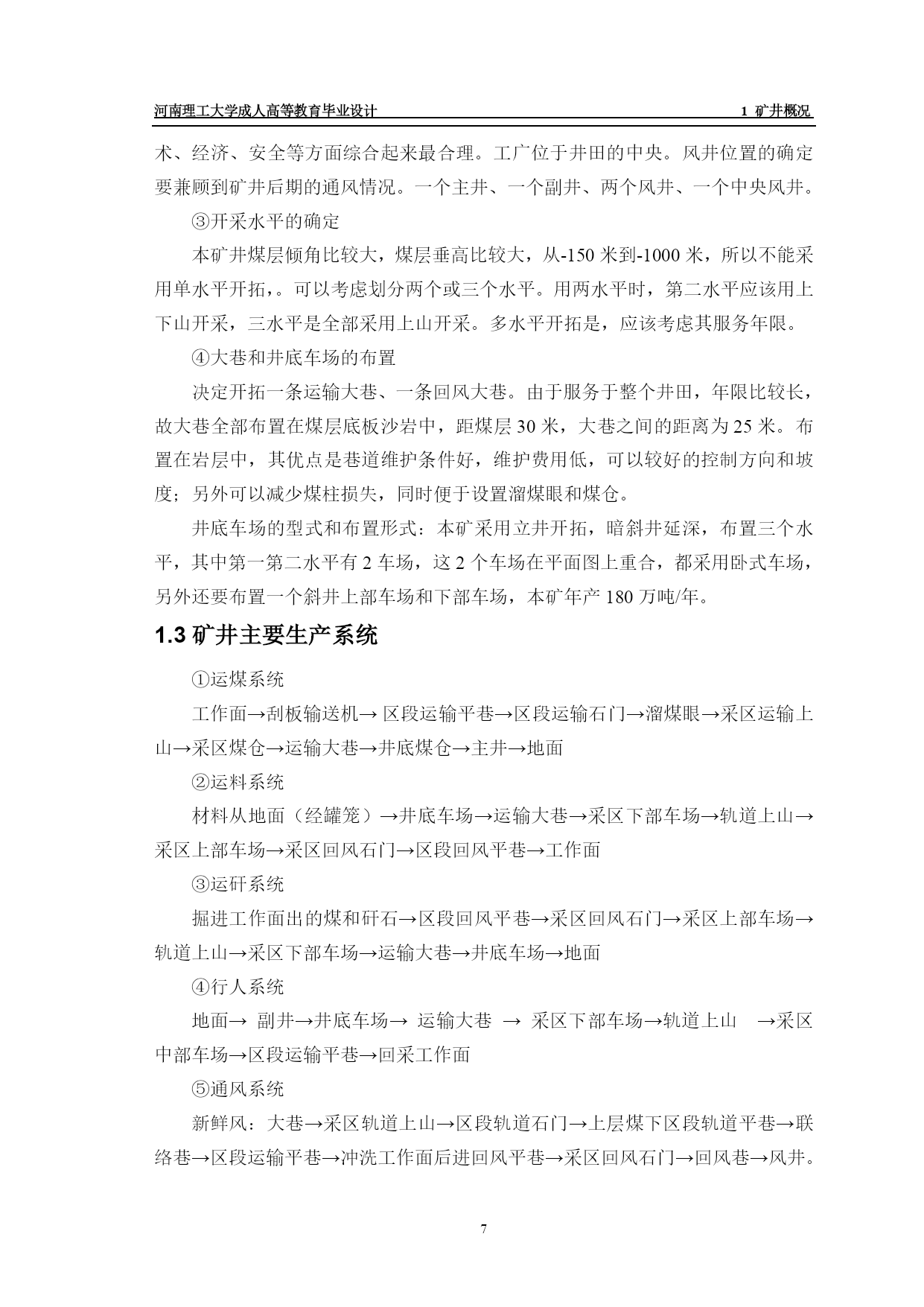 河南理工大学成人高等教育毕业设计　　1 矿井概况

术、经济、安全等方面综合起来最合理。工广位于井田的中央。风井位置的确定要兼顾到矿井后期的通风情况。一个主井、一个副井、两个风井、一个中央风井。

③开采水平的确定

本矿井煤层倾角比较大，煤层垂高比较大，从-150 米到-1000 米，所以不能采用单水平开拓，。可以考虑划分两个或三个水平。用两水平时，第二水平应该用上下山开采，三水平是全部采用上山开采。多水平开拓是，应该考虑其服务年限。

④大巷和井底车场的布置

决定开拓一条运输大巷、一条回风大巷。由于服务于整个井田，年限比较长，故大巷全部布置在煤层底板沙岩中，距煤层 30 米，大巷之间的距离为 25 米。布置在岩层中，其优点是巷道维护条件好，维护费用低，可以较好的控制方向和坡度；另外可以减少煤柱损失，同时便于设置溜煤眼和煤仓。

井底车场的型式和布置形式：本矿采用立井开拓，暗斜井延深，布置三个水平，其中第一第二水平有 2 车场，这 2 个车场在平面图上重合，都采用卧式车场，另外还要布置一个斜井上部车场和下部车场，本矿年产 180 万吨/年。

1.3 矿井主要生产系统

①运煤系统

工作面→刮板输送机→ 区段运输平巷→区段运输石门→溜煤眼→采区运输上山→采区煤仓→运输大巷→井底煤仓→主井→地面

②运料系统

材料从地面（经罐笼）→井底车场→运输大巷→采区下部车场→轨道上山→采区上部车场→采区回风石门→区段回风平巷→工作面

③运矸系统

掘进工作面出的煤和矸石→区段回风平巷→采区回风石门→采区上部车场→轨道上山→采区下部车场→运输大巷→井底车场→地面

④行人系统

地面→ 副井→井底车场→ 运输大巷 → 采区下部车场→轨道上山 →采区中部车场→区段运输平巷→回采工作面

⑤通风系统

新鲜风：大巷→采区轨道上山→区段轨道石门→上层煤下区段轨道平巷→联络巷→区段运输平巷→冲洗工作面后进回风平巷→采区回风石门→回风巷→风井。

7